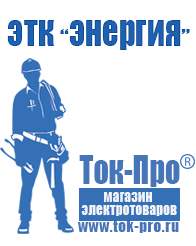 ЭТК "Энергия"

Ток-Про®

магазин электротоваров

www.tok-pro.ru